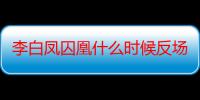 李白凤囚凰什么时候反场